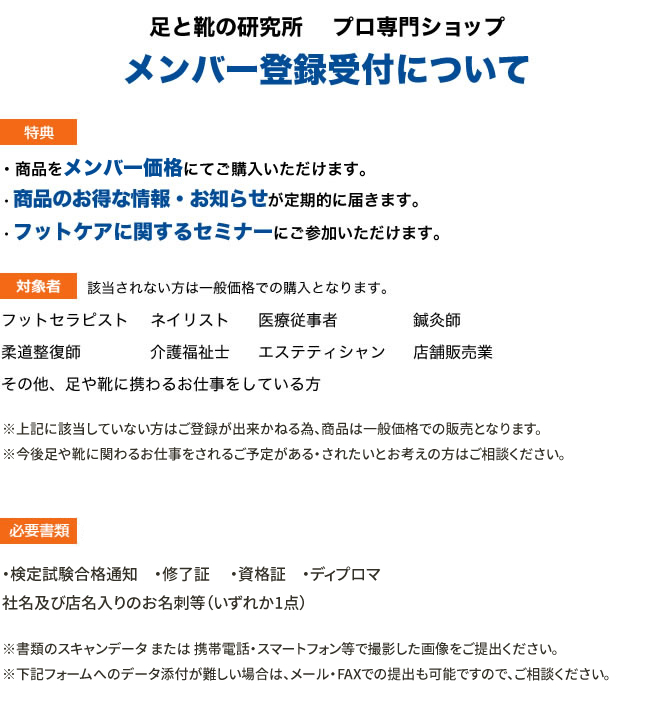 足と靴の研究所　プロ専門ショップ
メンバー登録受付について

特典

・商品をメンバー価格にてご購入いただけます。
・商品のお得な情報・お知らせが定期的に届きます。
・フットケアに関するセミナーにご参加いただけます。

対象者　該当されない方は一般価格での購入となります。

フットセラピスト　ネイリスト　医療従事者　鍼灸師
柔道整復師　介護福祉士　エステティシャン　店舗販売業
その他、足や靴に携わるお仕事をしている方

※上記に該当していない方はご登録が出来かねる為､商品は一般価格での販売となります。
※今後足や靴に関わるお仕事をされるご予定がある･されたいとお考えの方はご相談ください。

必要書類

･検定試験合格通知　･修了証　･資格証　･ディプロマ
社名及び店名入りのお名刺等（いずれか1点）

※書類のスキャンデータ または 携帯電話･スマートフォン等で撮影した画像をご提出ください。
※下記フォームへのデータ添付が難しい場合は､メール･FAXでの提出も可能ですので､ご相談ください。